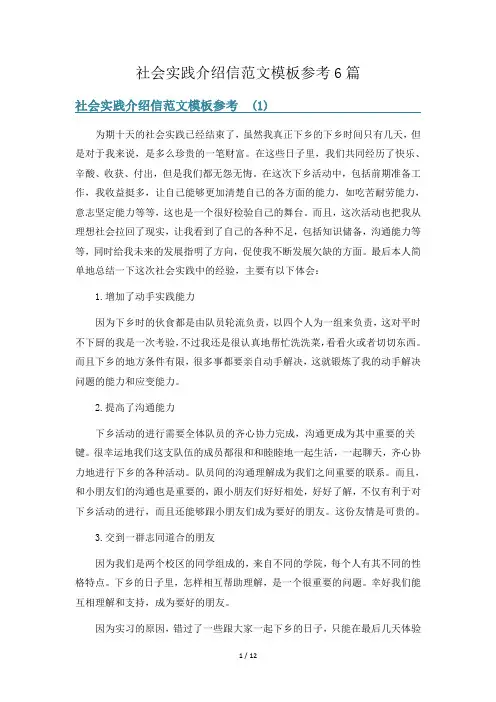 社会实践介绍信范文模板参考6篇

社会实践介绍信范文模板参考 (1)

为期十天的社会实践已经结束了，虽然我真正下乡的下乡时间只有几天，但是对于我来说，是多么珍贵的一笔财富。在这些日子里，我们共同经历了快乐、辛酸、收获、付出，但是我们都无怨无悔。在这次下乡活动中，包括前期准备工作，我收益挺多，让自己能够更加清楚自己的各方面的能力，如吃苦耐劳能力，意志坚定能力等等，这也是一个很好检验自己的舞台。而且，这次活动也把我从理想社会拉回了现实，让我看到了自己的各种不足，包括知识储备，沟通能力等等，同时给我未来的发展指明了方向，促使我不断发展欠缺的方面。最后本人简单地总结一下这次社会实践中的经验，主要有以下体会：

1.增加了动手实践能力

因为下乡时的伙食都是由队员轮流负责，以四个人为一组来负责，这对平时不下厨的我是一次考验，不过我还是很认真地帮忙洗洗菜，看看火或者切切东西。而且下乡的地方条件有限，很多事都要亲自动手解决，这就锻炼了我的动手解决问题的能力和应变能力。

2.提高了沟通能力

下乡活动的进行需要全体队员的齐心协力完成，沟通更成为其中重要的关键。很幸运地我们这支队伍的成员都很和和睦睦地一起生活，一起聊天，齐心协力地进行下乡的各种活动。队员间的沟通理解成为我们之间重要的联系。而且，和小朋友们的沟通也是重要的，跟小朋友们好好相处，好好了解，不仅有利于对下乡活动的进行，而且还能够跟小朋友们成为要好的朋友。这份友情是可贵的。

3.交到一群志同道合的朋友

因为我们是两个校区的同学组成的，来自不同的学院，每个人有其不同的性格特点。下乡的日子里，怎样相互帮助理解，是一个很重要的问题。幸好我们能互相理解和支持，成为要好的朋友。

因为实习的原因，错过了一些跟大家一起下乡的日子，只能在最后几天体验

1 / 12